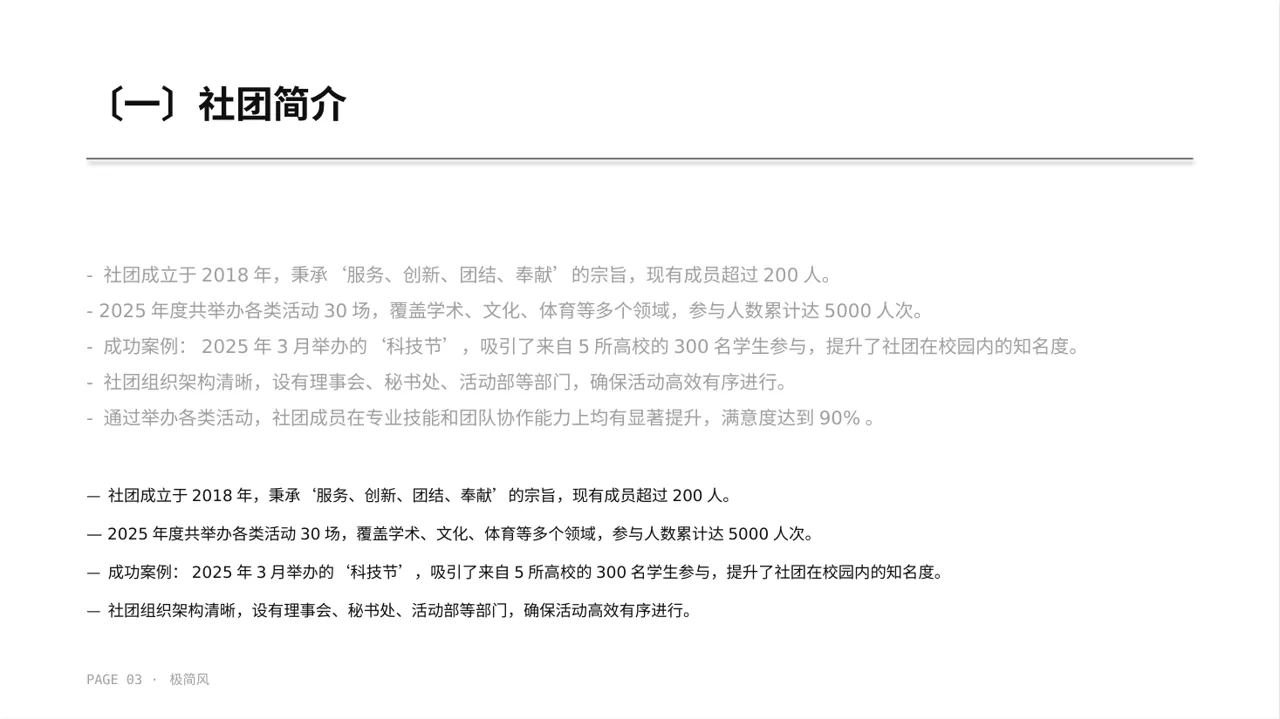 〔一〕社团简介

- 社团成立于 2018 年，秉承‘服务、创新、团结、奉献’的宗旨，现有成员超过 200 人。
- 2025 年度共举办各类活动 30 场，覆盖学术、文化、体育等多个领域，参与人数累计达 5000 人次。
- 成功案例： 2025 年 3 月举办的‘科技节’，吸引了来自 5 所高校的 300 名学生参与，提升了社团在校园内的知名度。
- 社团组织架构清晰，设有理事会、秘书处、活动部等部门，确保活动高效有序进行。
- 通过举办各类活动，社团成员在专业技能和团队协作能力上均有显著提升，满意度达到 90% 。

— 社团成立于 2018 年，秉承‘服务、创新、团结、奉献’的宗旨，现有成员超过 200 人。

— 2025 年度共举办各类活动 30 场，覆盖学术、文化、体育等多个领域，参与人数累计达 5000 人次。

— 成功案例： 2025 年 3 月举办的‘科技节’，吸引了来自 5 所高校的 300 名学生参与，提升了社团在校园内的知名度。

— 社团组织架构清晰，设有理事会、秘书处、活动部等部门，确保活动高效有序进行。

PAGE 03 · 极简风